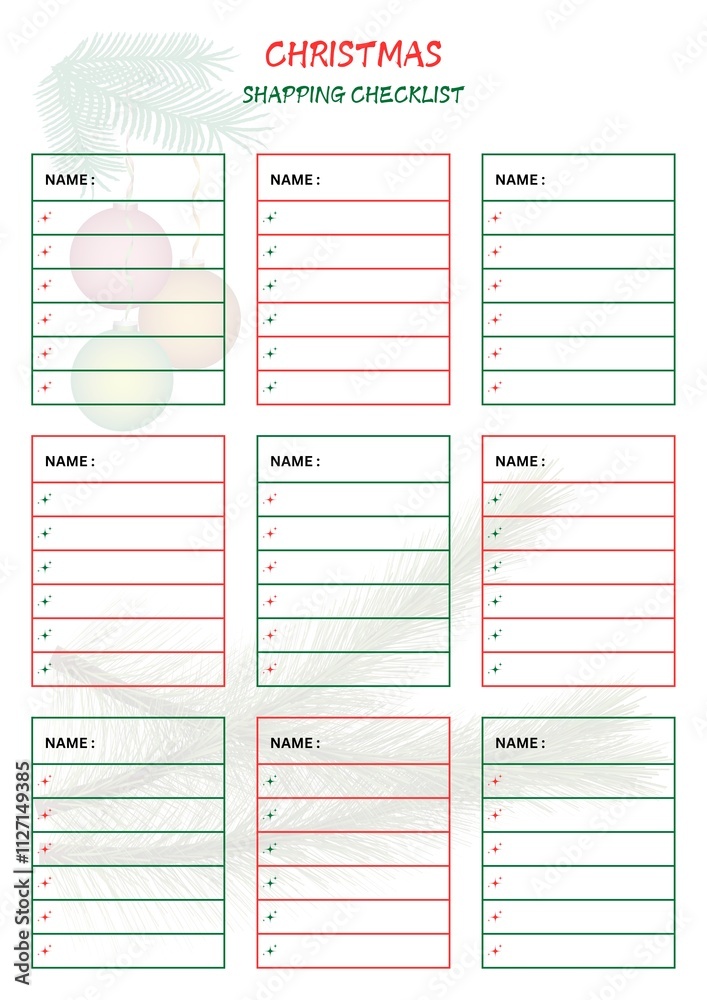 CHRISTMAS
SHAPPING CHECKLIST

NAME :

NAME :

NAME :

NAME :

NAME :

NAME :

NAME :

NAME :

NAME :

Adobe Stock | #1127149385